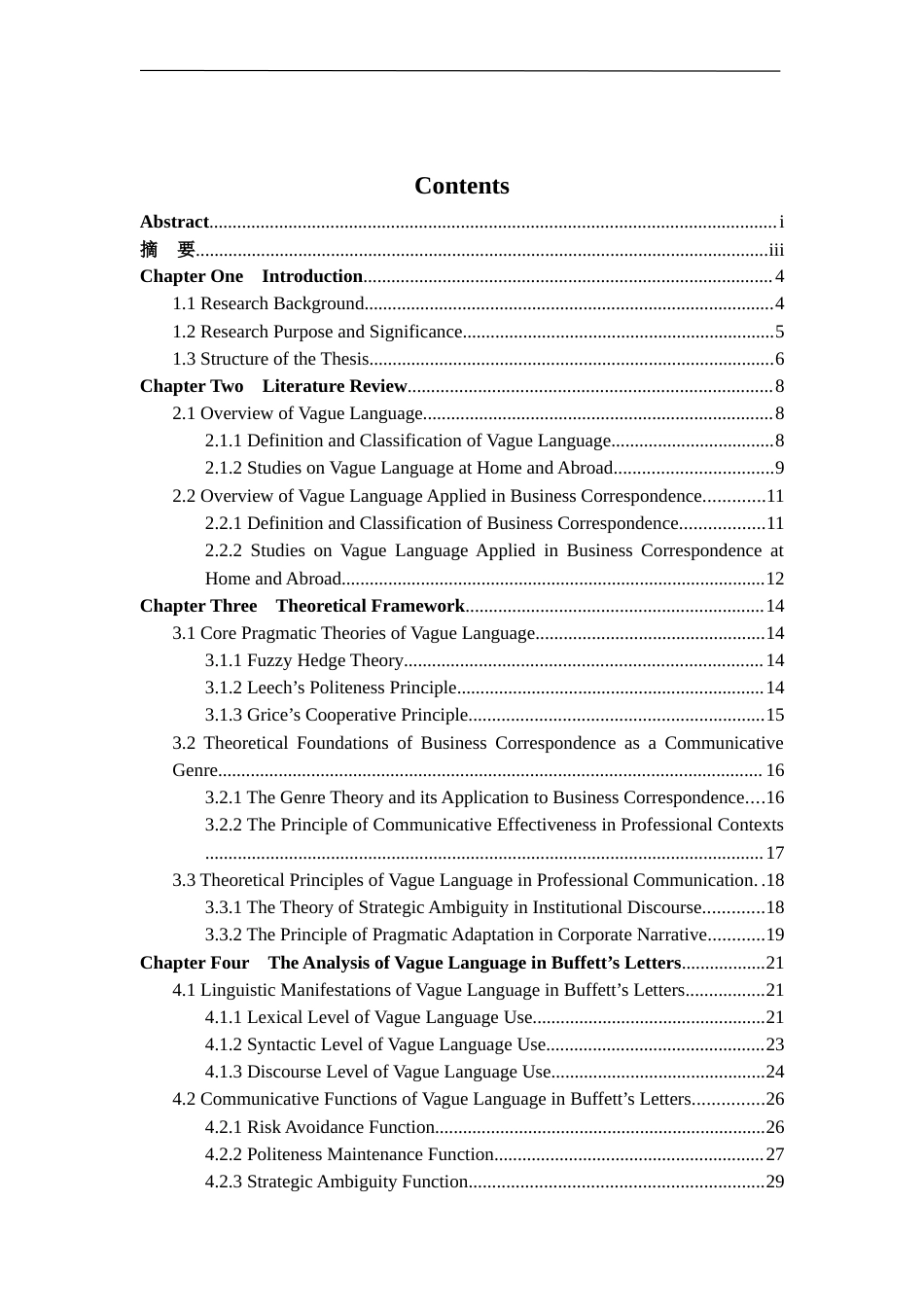 Contents

Abstract i
摘 要 iii
Chapter One Introduction 4
1.1 Research Background 4
1.2 Research Purpose and Significance 5
1.3 Structure of the Thesis 6
Chapter Two Literature Review 8
2.1 Overview of Vague Language 8
2.1.1 Definition and Classification of Vague Language 8
2.1.2 Studies on Vague Language at Home and Abroad 9
2.2 Overview of Vague Language Applied in Business Correspondence 11
2.2.1 Definition and Classification of Business Correspondence 11
2.2.2 Studies on Vague Language Applied in Business Correspondence at Home and Abroad 12
Chapter Three Theoretical Framework 14
3.1 Core Pragmatic Theories of Vague Language 14
3.1.1 Fuzzy Hedge Theory 14
3.1.2 Leech's Politeness Principle 14
3.1.3 Grice's Cooperative Principle 15
3.2 Theoretical Foundations of Business Correspondence as a Communicative Genre 16
3.2.1 The Genre Theory and its Application to Business Correspondence 16
3.2.2 The Principle of Communicative Effectiveness in Professional Contexts 17
3.3 Theoretical Principles of Vague Language in Professional Communication 18
3.3.1 The Theory of Strategic Ambiguity in Institutional Discourse 18
3.3.2 The Principle of Pragmatic Adaptation in Corporate Narrative 19
Chapter Four The Analysis of Vague Language in Buffett's Letters 21
4.1 Linguistic Manifestations of Vague Language in Buffett's Letters 21
4.1.1 Lexical Level of Vague Language Use 21
4.1.2 Syntactic Level of Vague Language Use 23
4.1.3 Discourse Level of Vague Language Use 24
4.2 Communicative Functions of Vague Language in Buffett's Letters 26
4.2.1 Risk Avoidance Function 26
4.2.2 Politeness Maintenance Function 27
4.2.3 Strategic Ambiguity Function 29